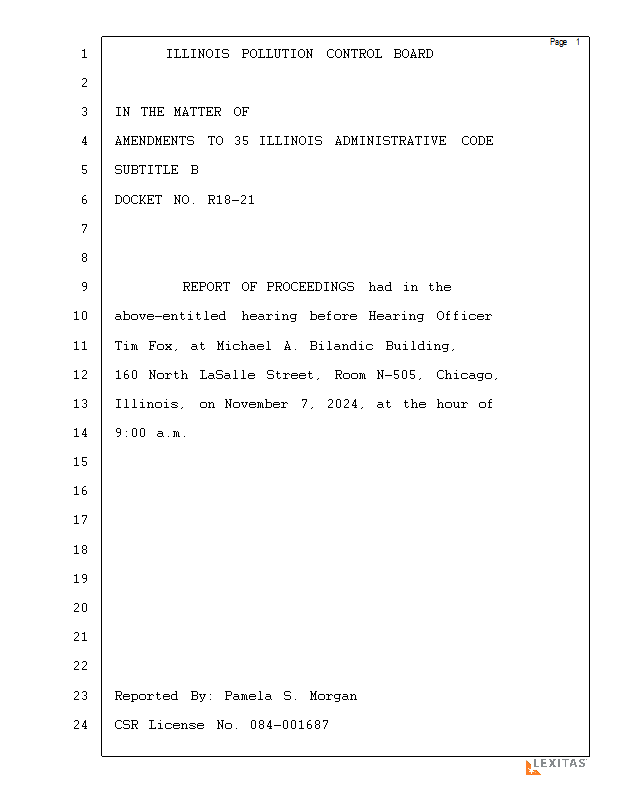 Page 1

1 ILLINOIS POLLUTION CONTROL BOARD
2
3 IN THE MATTER OF
4 AMENDMENTS TO 35 ILLINOIS ADMINISTRATIVE CODE
5 SUBTITLE B
6 DOCKET NO. R18-21
7
8
9 REPORT OF PROCEEDINGS had in the
10 above-entitled hearing before Hearing Officer
11 Tim Fox, at Michael A. Bilandic Building,
12 160 North LaSalle Street, Room N-505, Chicago,
13 Illinois, on November 7, 2024, at the hour of
14 9:00 a.m.
15
16
17
18
19
20
21
22
23 Reported By: Pamela S. Morgan
24 CSR License No. 084-001687

LEXITAS